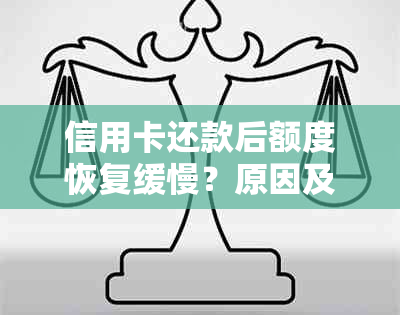 信用卡还款后额度恢复缓慢？原因及